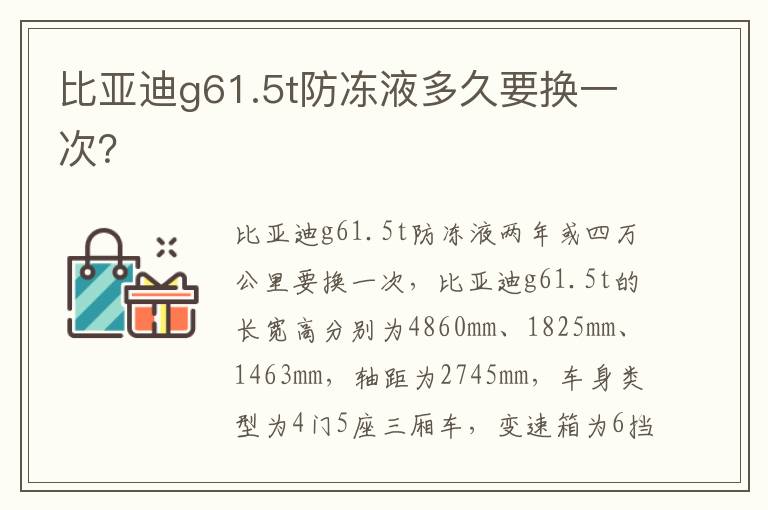 比亚迪g61.5t防冻液多久要换一次?

比亚迪g61.5t防冻液两年或四万公里要换一次，比亚迪g61.5t的长宽高分别为4860mm、1825mm、1463mm，轴距为2745mm，车身类型为4门5座三厢车，变速箱为6挡